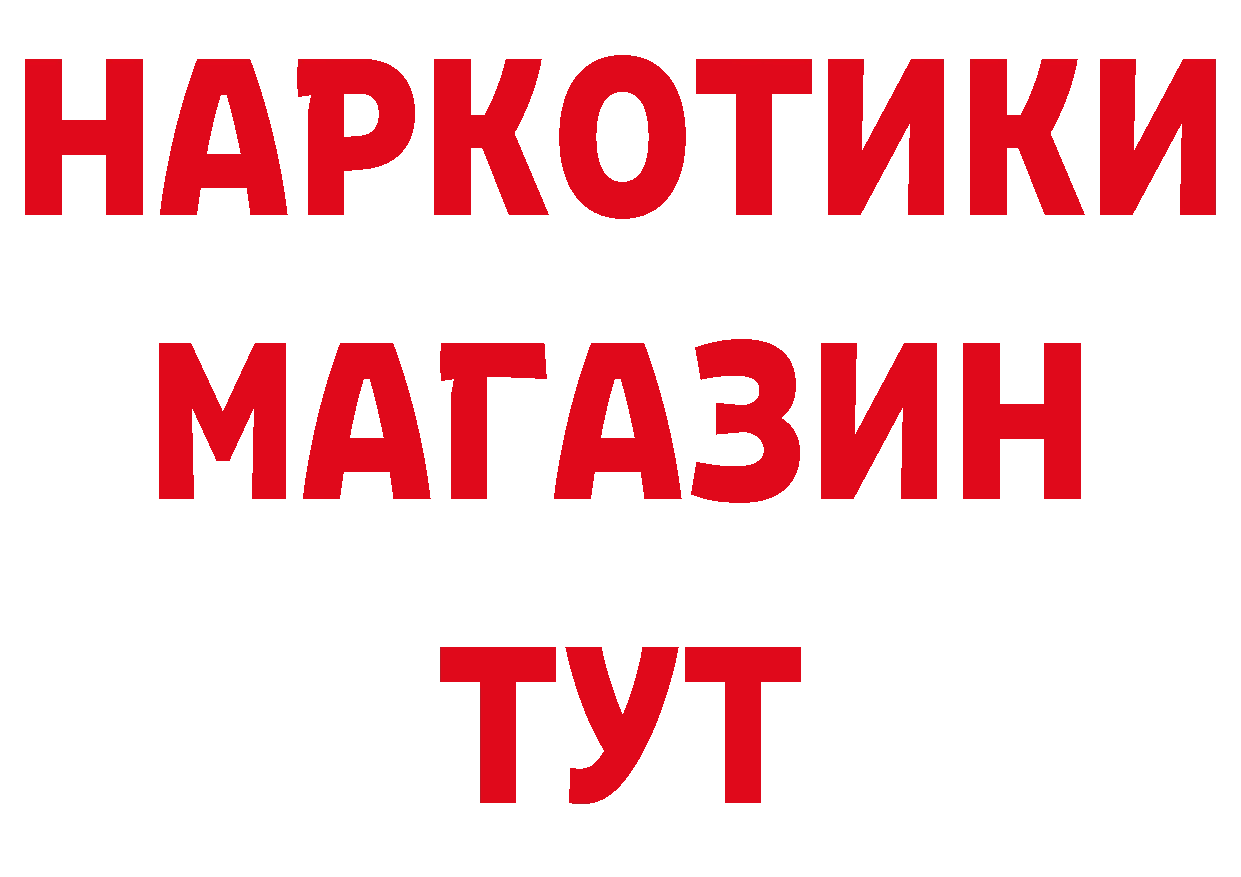 НАРКОТИКИ
МАГАЗИН
ТУТ